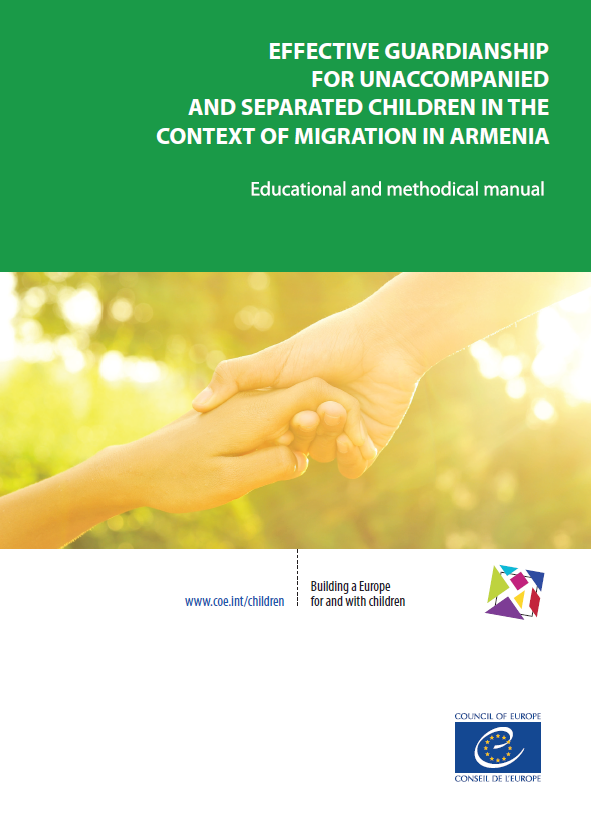 EFFECTIVE GUARDIANSHIP
FOR UNACCOMPANIED
AND SEPARATED CHILDREN IN THE
CONTEXT OF MIGRATION IN ARMENIA

Educational and methodical manual

www.coe.int/children

Building a Europe
for and with children

COUNCIL OF EUROPE
CONSEIL DE L'EUROPE